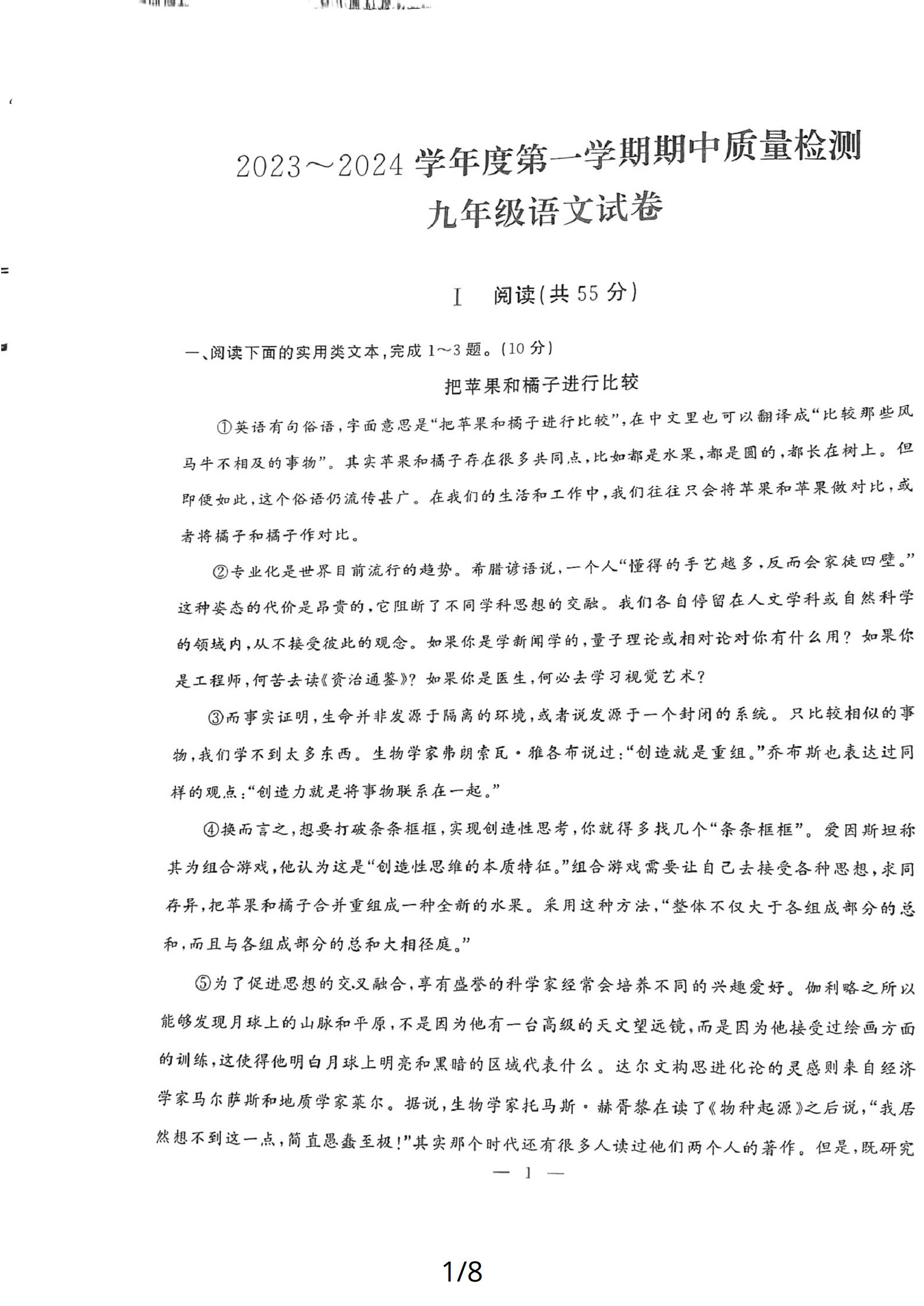 2023～2024 学年度第一学期期中质量检测
九年级语文试卷

Ⅰ　阅读(共 55 分)

一、阅读下面的实用类文本，完成 1～3 题。(10 分)

把苹果和橘子进行比较

①英语有句俗语，字面意思是“把苹果和橘子进行比较”，在中文里也可以翻译成“比较那些风马牛不相及的事物”。其实苹果和橘子存在很多共同点，比如都是水果，都是圆的，都长在树上。但即便如此，这个俗语仍流传甚广。在我们的生活和工作中，我们往往只会将苹果和苹果做对比，或者将橘子和橘子作对比。

②专业化是世界目前流行的趋势。希腊谚语说，一个人“懂得的手艺越多，反而会家徒四壁。”这种姿态的代价是昂贵的，它阻断了不同学科思想的交融。我们各自停留在人文学科或自然科学的领域内，从不接受彼此的观念。如果你是学新闻学的，量子理论或相对论对你有什么用？如果你是工程师，何苦去读《资治通鉴》？如果你是医生，何必去学习视觉艺术？

③而事实证明，生命并非发源于隔离的环境，或者说发源于一个封闭的系统。只比较相似的事物，我们学不到太多东西。生物学家弗朗索瓦·雅各布说过：“创造就是重组。”乔布斯也表达过同样的观点：“创造力就是将事物联系在一起。”

④换而言之，想要打破条条框框，实现创造性思考，你就得多找几个“条条框框”。爱因斯坦称其为组合游戏，他认为这是“创造性思维的本质特征。”组合游戏需要让自己去接受各种思想，求同存异，把苹果和橘子合并重组成一种全新的水果。采用这种方法，“整体不仅大于各组成部分的总和，而且与各组成部分的总和大相径庭。”

⑤为了促进思想的交叉融合，享有盛誉的科学家经常会培养不同的兴趣爱好。伽利略之所以能够发现月球上的山脉和平原，不是因为他有一台高级的天文望远镜，而是因为他接受过绘画方面的训练，这使得他明白月球上明亮和黑暗的区域代表什么。达尔文构思进化论的灵感则来自经济学家马尔萨斯和地质学家莱尔。据说，生物学家托马斯·赫胥黎在读了《物种起源》之后说，“我居然想不到这一点，简直愚蠢至极！”其实那个时代还有很多人读过他们两个人的著作。但是，既研究

— 1 —

1/8